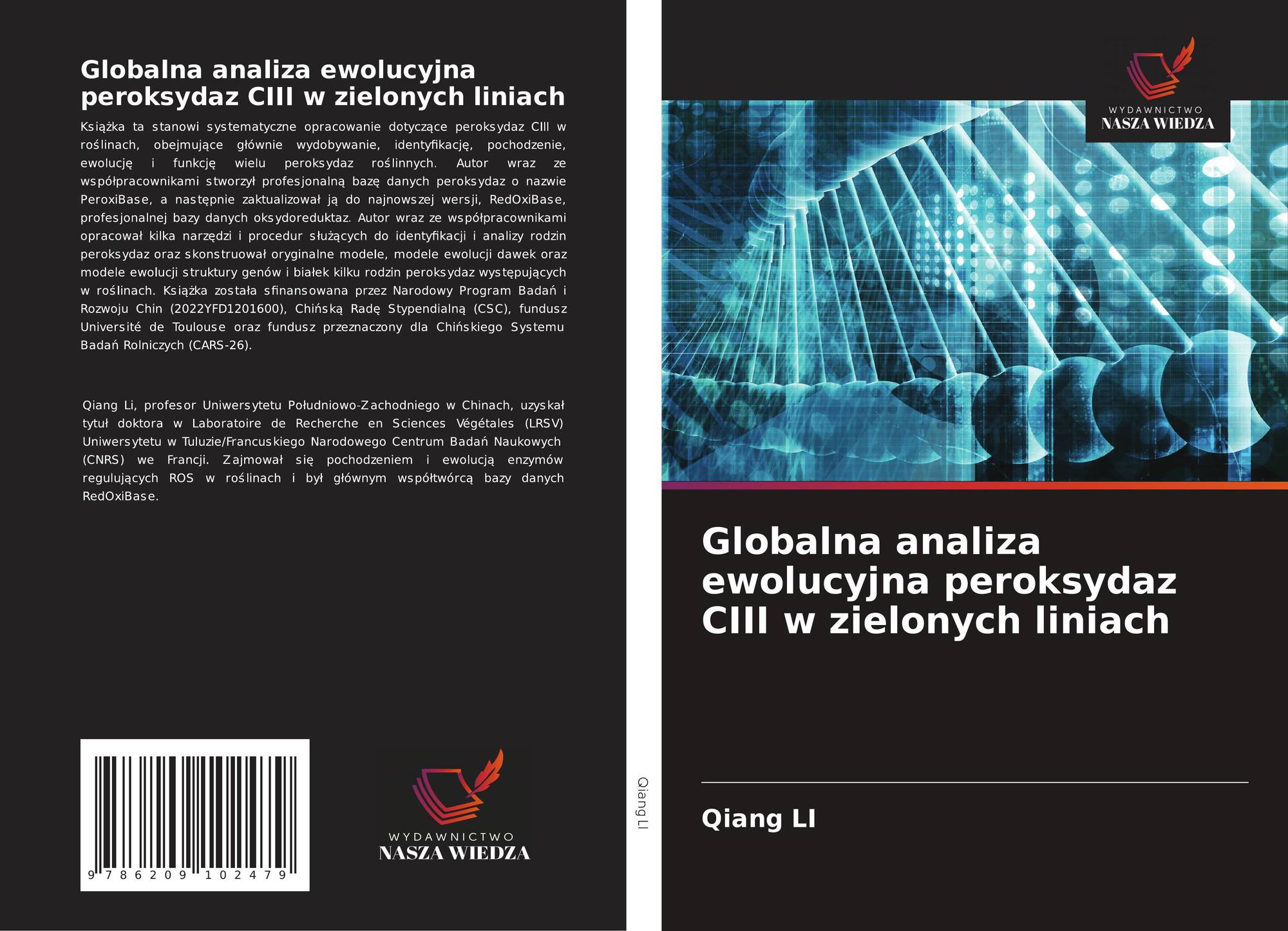 Globalna analiza ewolucyjna peroksydaz CIII w zielonych liniach

Książka ta stanowi systematyczne opracowanie dotyczące peroksydaz CIII w roślinach, obejmujące głównie wydobywanie, identyfikację, pochodzenie, ewolucję i funkcję wielu peroksydaz roślinnych. Autor wraz ze współpracownikami stworzył profesjonalną bazę danych peroksydaz o nazwie PeroxiBase, a następnie zaktualizował ją do najnowszej wersji, RedOxiBase, profesjonalnej bazy danych oksydoreduktaz. Autor wraz ze współpracownikami opracował kilka narzędzi i procedur służących do identyfikacji i analizy rodzin peroksydaz oraz skonstruował oryginalne modele, modele ewolucji dawek oraz modele ewolucji struktury genów i białek kilku rodzin peroksydaz występujących w roślinach. Książka została sfinansowana przez Narodowy Program Badań i Rozwoju Chin (2022YFD1201600), Chińską Radę Stypendialną (CSC), fundusz Université de Toulouse oraz fundusz przeznaczony dla Chińskiego Systemu Badań Rolniczych (CARS-26).

Qiang Li, profesor Uniwersytetu Południowo-Zachodniego w Chinach, uzyskał tytuł doktora w Laboratoire de Recherche en Sciences Végétales (LRSV) Uniwersytetu w Tuluzie/Francuskiego Narodowego Centrum Badań Naukowych (CNRS) we Francji. Zajmował się pochodzeniem i ewolucją enzymów regulujących ROS w roślinach i był głównym współtwórcą bazy danych RedOxiBase.

9 786209 102479

WYDAWNICTWO
NASZA WIEDZA

Qiang LI

WYDAWNICTWO
NASZA WIEDZA

Globalna analiza ewolucyjna peroksydaz CIII w zielonych liniach

Qiang LI